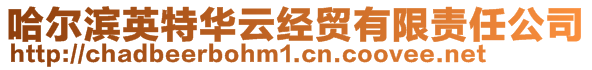 哈尔滨英特华云经贸有限责任公司
http://chadbeerbohm1.cn.coovee.net